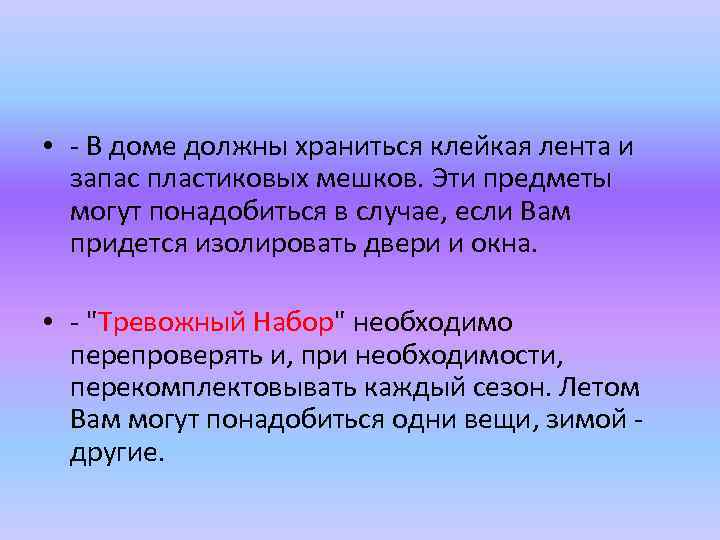 • - В доме должны храниться клейкая лента и запас пластиковых мешков. Эти предметы могут понадобиться в случае, если Вам придется изолировать двери и окна.

• - "Тревожный Набор" необходимо перепроверять и, при необходимости, перекомплектовывать каждый сезон. Летом Вам могут понадобиться одни вещи, зимой - другие.